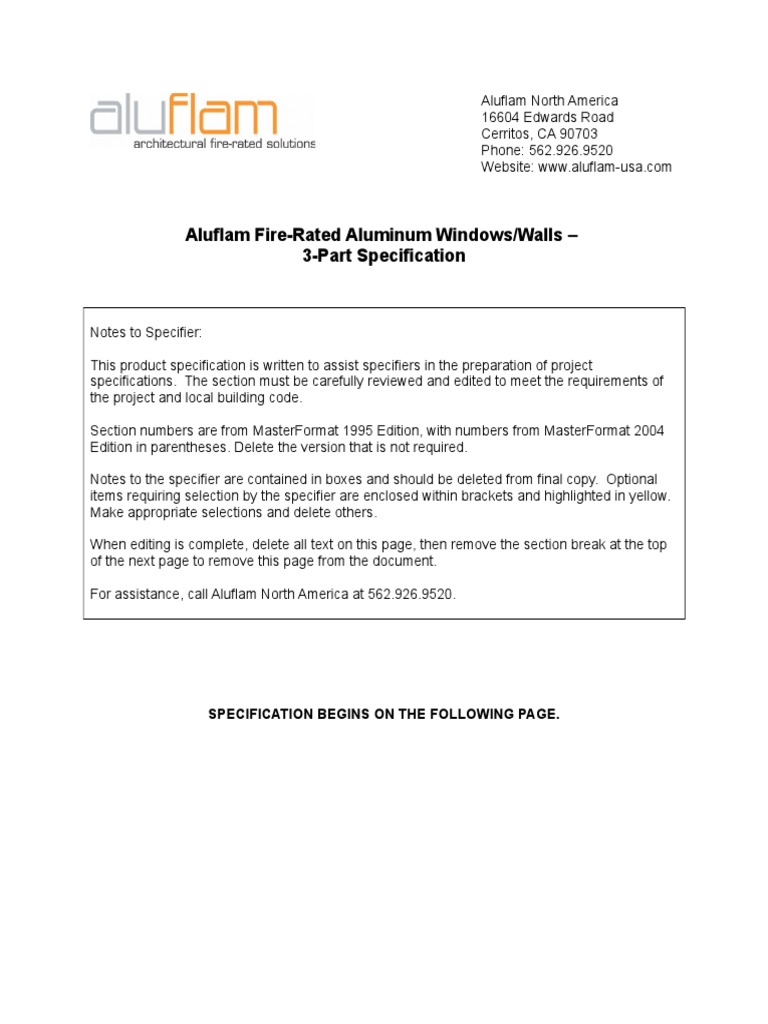 aluflam
architectural fire-rated solutions

Aluflam North America
16604 Edwards Road
Cerritos, CA 90703
Phone: 562.926.9520
Website: www.aluflam-usa.com

Aluflam Fire-Rated Aluminum Windows/Walls –
3-Part Specification

Notes to Specifier:

This product specification is written to assist specifiers in the preparation of project specifications. The section must be carefully reviewed and edited to meet the requirements of the project and local building code.

Section numbers are from MasterFormat 1995 Edition, with numbers from MasterFormat 2004 Edition in parentheses. Delete the version that is not required.

Notes to the specifier are contained in boxes and should be deleted from final copy. Optional items requiring selection by the specifier are enclosed within brackets and highlighted in yellow. Make appropriate selections and delete others.

When editing is complete, delete all text on this page, then remove the section break at the top of the next page to remove this page from the document.

For assistance, call Aluflam North America at 562.926.9520.

SPECIFICATION BEGINS ON THE FOLLOWING PAGE.